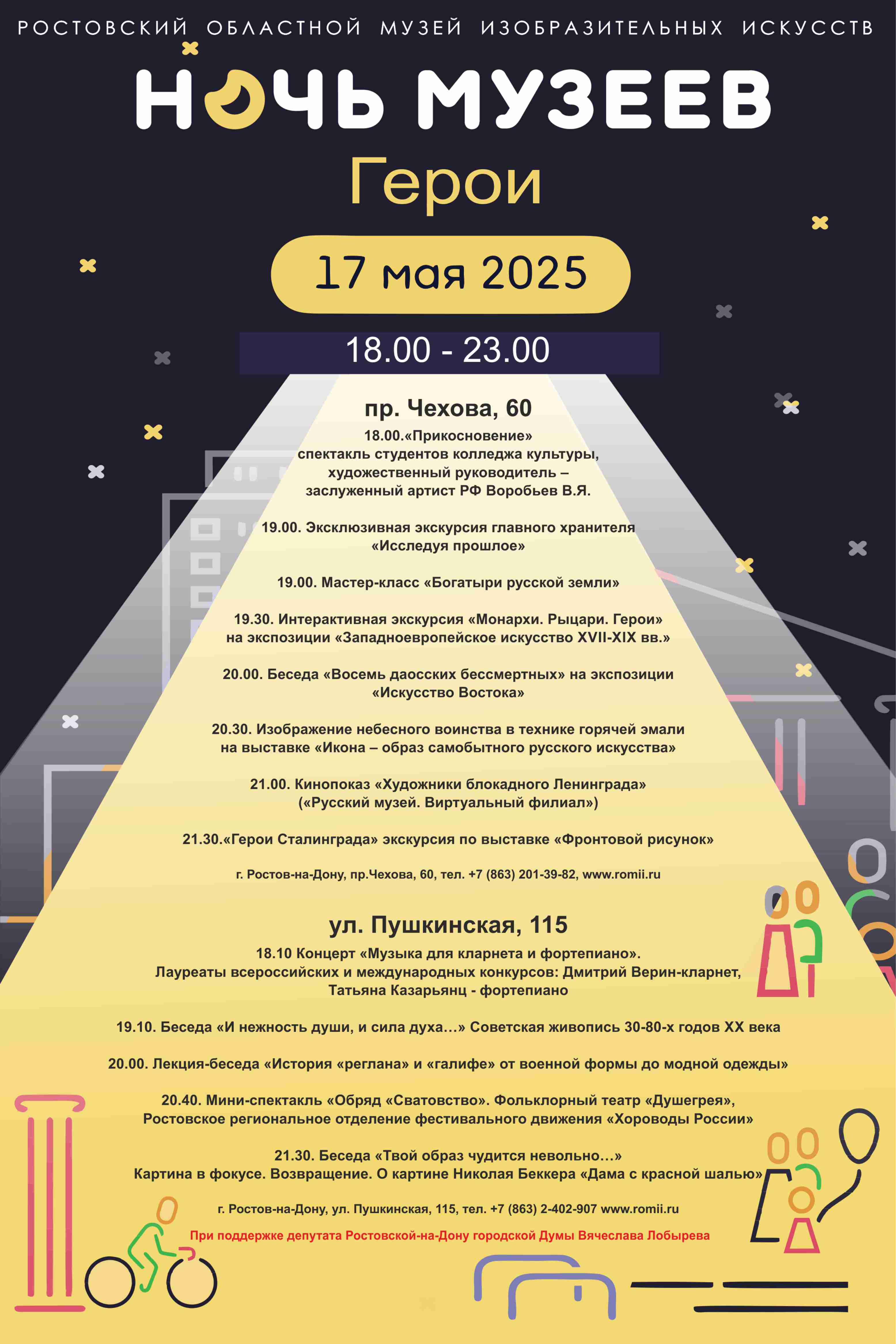 РОСТОВСКИЙ ОБЛАСТНОЙ МУЗЕЙ ИЗОБРАЗИТЕЛЬНЫХ ИСКУССТВ

НОЧЬ МУЗЕЕВ

Герои

17 мая 2025

18.00 - 23.00

пр. Чехова, 60

18.00.«Прикосновение» спектакль студентов колледжа культуры, художественный руководитель – заслуженный артист РФ Воробьев В.Я.

19.00. Эксклюзивная экскурсия главного хранителя «Исследуя прошлое»

19.00. Мастер-класс «Богатыри русской земли»

19.30. Интерактивная экскурсия «Монархи. Рыцари. Герои» на экспозиции «Западноевропейское искусство XVII-XIX вв.»

20.00. Беседа «Восемь даосских бессмертных» на экспозиции «Искусство Востока»

20.30. Изображение небесного воинства в технике горячей эмали на выставке «Икона – образ самобытного русского искусства»

21.00. Кинопоказ «Художники блокадного Ленинграда» («Русский музей. Виртуальный филиал»)

21.30.«Герои Сталинграда» экскурсия по выставке «Фронтовой рисунок»

г. Ростов-на-Дону, пр.Чехова, 60, тел. +7 (863) 201-39-82, www.romii.ru

ул. Пушкинская, 115

18.10 Концерт «Музыка для кларнета и фортепиано». Лауреаты всероссийских и международных конкурсов: Дмитрий Верин-кларнет, Татьяна Казарьянц - фортепиано

19.10. Беседа «И нежность души, и сила духа…» Советская живопись 30-80-х годов XX века

20.00. Лекция-беседа «История «реглана» и «галифе» от военной формы до модной одежды»

20.40. Мини-спектакль «Обряд «Сватовство». Фольклорный театр «Душегрея», Ростовское региональное отделение фестивального движения «Хороводы России»

21.30. Беседа «Твой образ чудится невольно…» Картина в фокусе. Возвращение. О картине Николая Беккера «Дама с красной шалью»

г. Ростов-на-Дону, ул. Пушкинская, 115, тел. +7 (863) 2-402-907 www.romii.ru

При поддержке депутата Ростовской-на-Дону городской Думы Вячеслава Лобырева